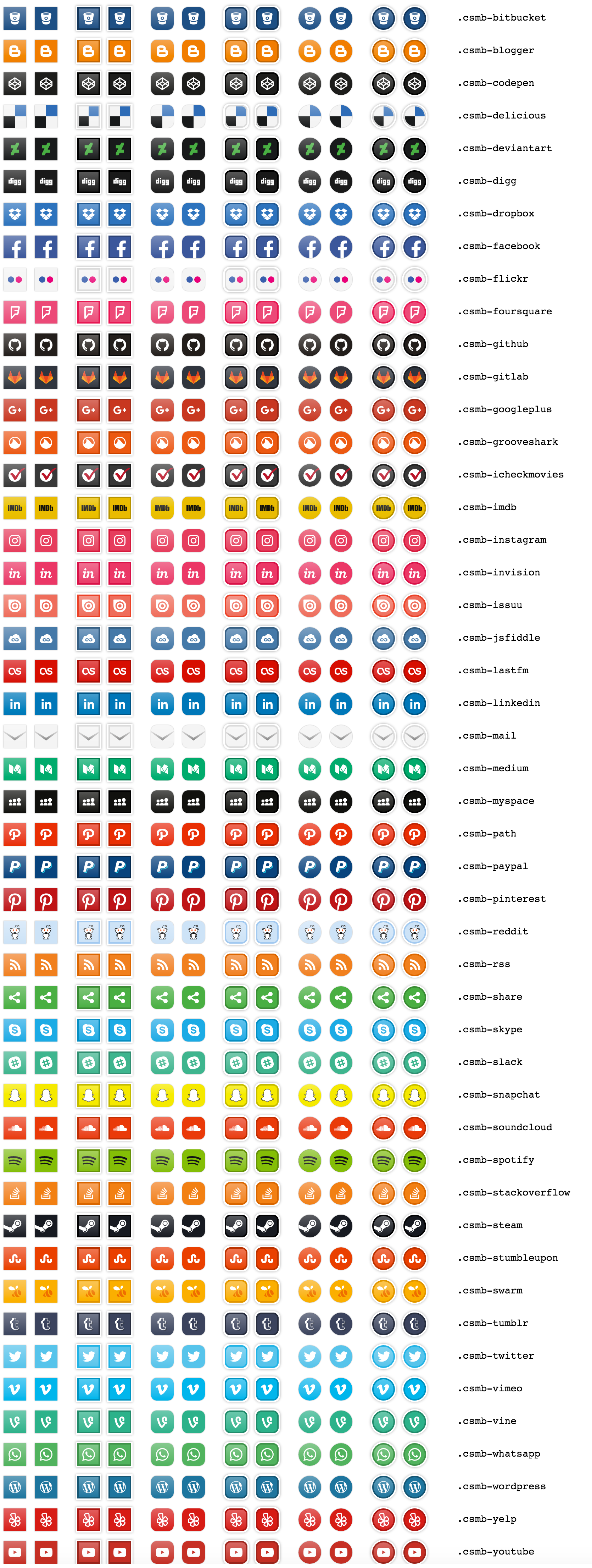 .csmb-bitbucket
.csmb-blogger
.csmb-codepen
.csmb-delicious
.csmb-deviantart
.csmb-digg
.csmb-dropbox
.csmb-facebook
.csmb-flickr
.csmb-foursquare
.csmb-github
.csmb-gitlab
.csmb-googleplus
.csmb-grooveshark
.csmb-icheckmovies
.csmb-imdb
.csmb-instagram
.csmb-invision
.csmb-issuu
.csmb-jsfiddle
.csmb-lastfm
.csmb-linkedin
.csmb-mail
.csmb-medium
.csmb-myspace
.csmb-path
.csmb-paypal
.csmb-pinterest
.csmb-reddit
.csmb-rss
.csmb-share
.csmb-skype
.csmb-slack
.csmb-snapchat
.csmb-soundcloud
.csmb-spotify
.csmb-stackoverflow
.csmb-steam
.csmb-stumbleupon
.csmb-swarm
.csmb-tumblr
.csmb-twitter
.csmb-vimeo
.csmb-vine
.csmb-whatsapp
.csmb-wordpress
.csmb-yelp
.csmb-youtube